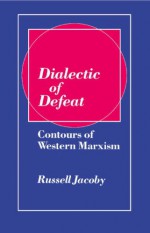 Dialectic of Defeat

Contours of Western Marxism

Russell Jacoby